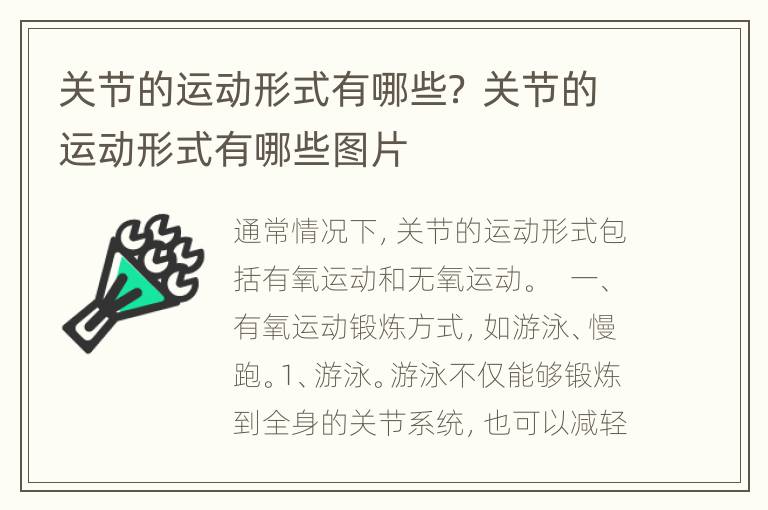 关节的运动形式有哪些？关节的运动形式有哪些图片

通常情况下，关节的运动形式包括有氧运动和无氧运动。　一、有氧运动锻炼方式，如游泳、慢跑。1、游泳。游泳不仅能够锻炼到全身的关节系统，也可以减轻